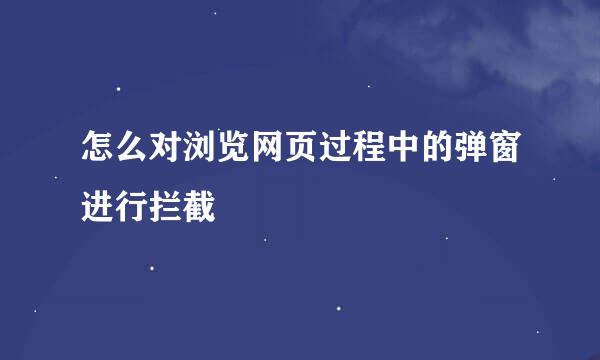 怎么对浏览网页过程中的弹窗进行拦截